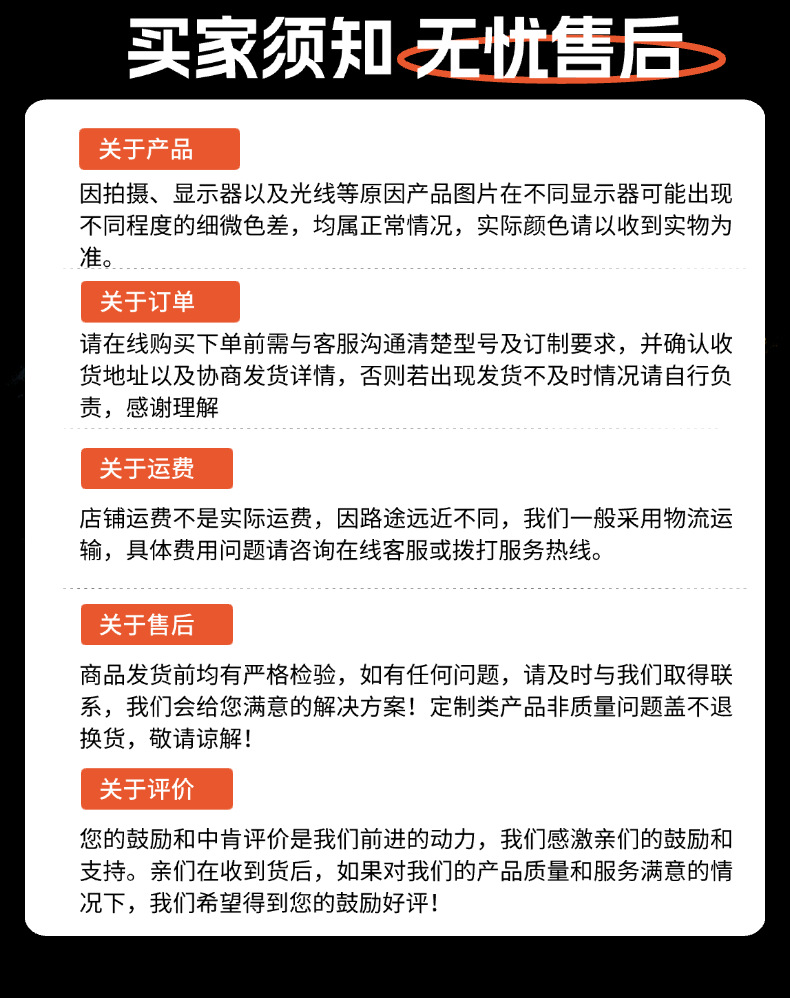 买家须知 无忧售后

关于产品

因拍摄、显示器以及光线等原因产品图片在不同显示器可能出现不同程度的细微色差，均属正常情况，实际颜色请以收到实物为准。

关于订单

请在线购买下单前需与客服沟通清楚型号及订制要求，并确认收货地址以及协商发货详情，否则若出现发货不及时情况请自行负责，感谢理解

关于运费

店铺运费不是实际运费，因路途远近不同，我们一般采用物流运输，具体费用问题请咨询在线客服或拨打服务热线。

关于售后

商品发货前均有严格检验，如有任何问题，请及时与我们取得联系，我们会给您满意的解决方案！定制类产品非质量问题盖不退换货，敬请谅解！

关于评价

您的鼓励和中肯评价是我们前进的动力，我们感激亲们的鼓励和支持。亲们在收到货后，如果对我们的产品质量和服务满意的情况下，我们希望得到您的鼓励好评！